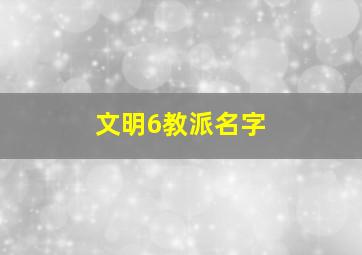 文明6教派名字